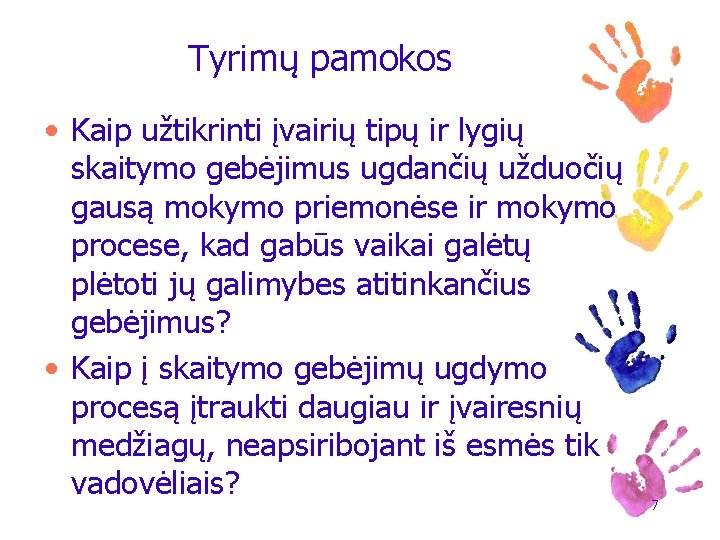 Tyrimų pamokos

• Kaip užtikrinti įvairių tipų ir lygių skaitymo gebėjimus ugdančių užduočių gausą mokymo priemonėse ir mokymo procese, kad gabūs vaikai galėtų plėtoti jų galimybes atitinkančius gebėjimus?
• Kaip į skaitymo gebėjimų ugdymo procesą įtraukti daugiau ir įvairesnių medžiagų, neapsiribojant iš esmės tik vadovėliais?

7